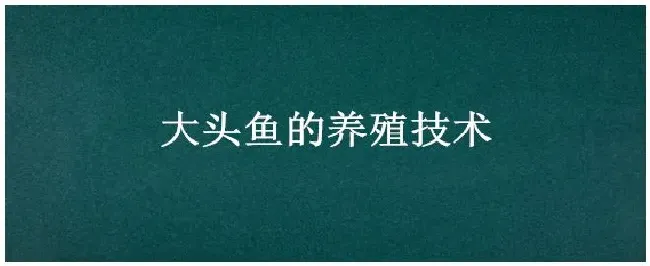 大头鱼的养殖技术